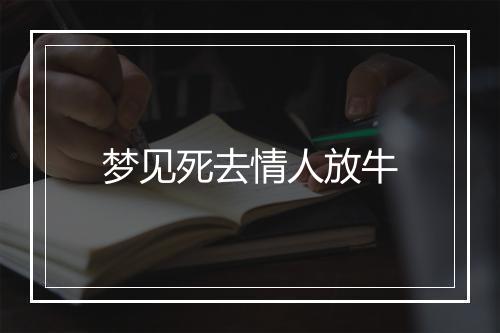 梦见死去情人放牛